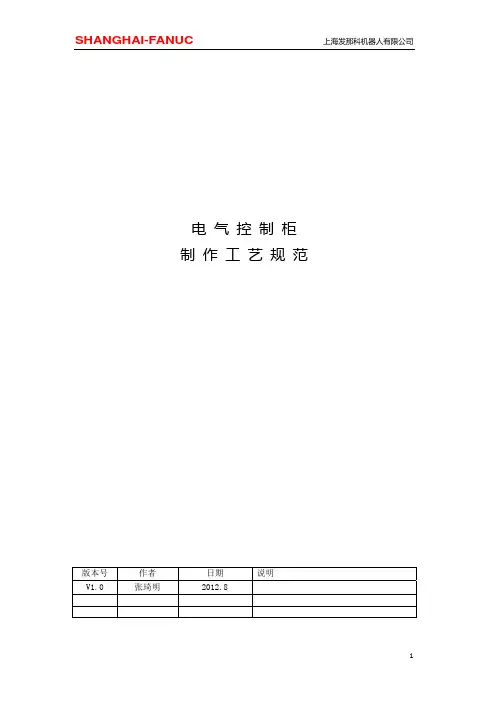 SHANGHAI-FANUC 上海发那科机器人有限公司

电气控制柜

制作工艺规范

| 版本号 | 作者 | 日期 | 说明 |
|---|---|---|---|
| V1.0 | 张琦明 | 2012.8 | |
| | | | |
| | | | |

1